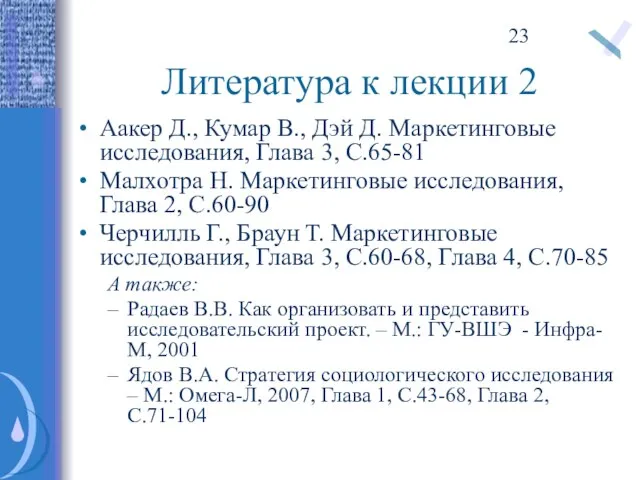 23

Литература к лекции 2

• Аакер Д., Кумар В., Дэй Д. Маркетинговые исследования, Глава 3, С.65-81
• Малхотра Н. Маркетинговые исследования, Глава 2, С.60-90
• Черчилль Г., Браун Т. Маркетинговые исследования, Глава 3, С.60-68, Глава 4, С.70-85

А также:
– Радаев В.В. Как организовать и представить исследовательский проект. – М.: ГУ-ВШЭ - Инфра-М, 2001
– Ядов В.А. Стратегия социологического исследования – М.: Омега-Л, 2007, Глава 1, С.43-68, Глава 2, С.71-104